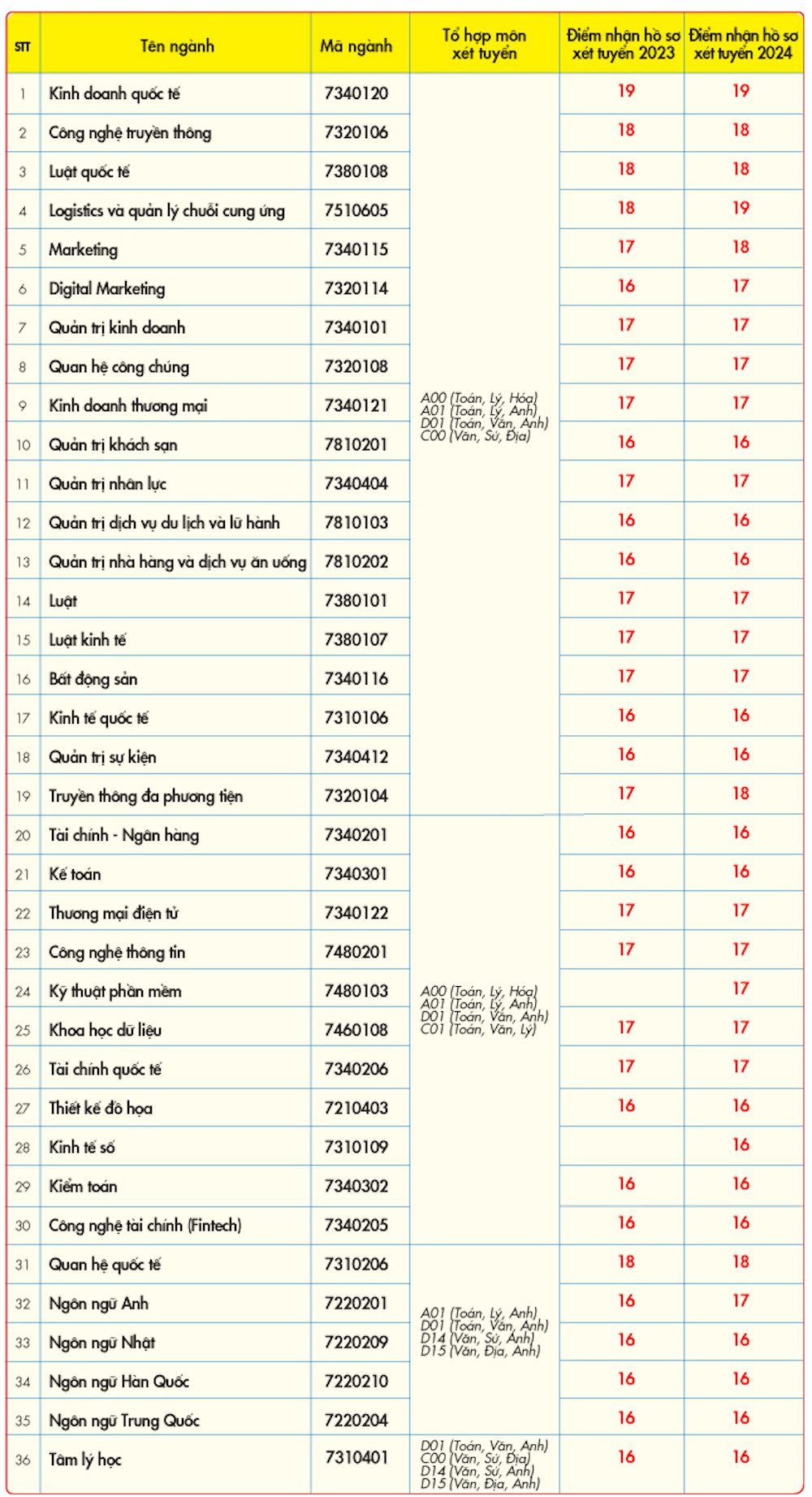 | STT | Tên ngành | Mã ngành | Tổ hợp môn xét tuyển | Điểm nhận hồ sơ xét tuyển 2023 | Điểm nhận hồ sơ xét tuyển 2024 |
|---|---|---|---|---|---|
| 1 | Kinh doanh quốc tế | 7340120 | A00 (Toán, Lý, Hóa) A01 (Toán, Lý, Anh) D01 (Toán, Văn, Anh) C00 (Văn, Sử, Địa) | 19 | 19 |
| 2 | Công nghệ truyền thông | 7320106 | | 18 | 18 |
| 3 | Luật quốc tế | 7380108 | | 18 | 18 |
| 4 | Logistics và quản lý chuỗi cung ứng | 7510605 | | 18 | 19 |
| 5 | Marketing | 7340115 | | 17 | 18 |
| 6 | Digital Marketing | 7320114 | | 16 | 17 |
| 7 | Quản trị kinh doanh | 7340101 | | 17 | 17 |
| 8 | Quan hệ công chúng | 7320108 | | 17 | 17 |
| 9 | Kinh doanh thương mại | 7340121 | | 17 | 17 |
| 10 | Quản trị khách sạn | 7810201 | | 16 | 16 |
| 11 | Quản trị nhân lực | 7340404 | | 17 | 17 |
| 12 | Quản trị dịch vụ du lịch và lữ hành | 7810103 | | 16 | 16 |
| 13 | Quản trị nhà hàng và dịch vụ ăn uống | 7810202 | | 16 | 16 |
| 14 | Luật | 7380101 | | 17 | 17 |
| 15 | Luật kinh tế | 7380107 | | 17 | 17 |
| 16 | Bất động sản | 7340116 | | 17 | 17 |
| 17 | Kinh tế quốc tế | 7310106 | | 16 | 16 |
| 18 | Quản trị sự kiện | 7340412 | | 16 | 16 |
| 19 | Truyền thông đa phương tiện | 7320104 | | 17 | 18 |
| 20 | Tài chính - Ngân hàng | 7340201 | A00 (Toán, Lý, Hóa) A01 (Toán, Lý, Anh) D01 (Toán, Văn, Anh) C01 (Toán, Văn, Lý) | 16 | 16 |
| 21 | Kế toán | 7340301 | | 16 | 16 |
| 22 | Thương mại điện tử | 7340122 | | 17 | 17 |
| 23 | Công nghệ thông tin | 7480201 | | 17 | 17 |
| 24 | Kỹ thuật phần mềm | 7480103 | | | 17 |
| 25 | Khoa học dữ liệu | 7460108 | | 17 | 17 |
| 26 | Tài chính quốc tế | 7340206 | | 17 | 17 |
| 27 | Thiết kế đồ họa | 7210403 | | 16 | 16 |
| 28 | Kinh tế số | 7310109 | | | 16 |
| 29 | Kiểm toán | 7340302 | | 16 | 16 |
| 30 | Công nghệ tài chính (Fintech) | 7340205 | | 16 | 16 |
| 31 | Quan hệ quốc tế | 7310206 | A01 (Toán, Lý, Anh) D01 (Toán, Văn, Anh) D14 (Văn, Sử, Anh) D15 (Văn, Địa, Anh) | 18 | 18 |
| 32 | Ngôn ngữ Anh | 7220201 | | 16 | 17 |
| 33 | Ngôn ngữ Nhật | 7220209 | | 16 | 16 |
| 34 | Ngôn ngữ Hàn Quốc | 7220210 | | 16 | 16 |
| 35 | Ngôn ngữ Trung Quốc | 7220204 | | 16 | 16 |
| 36 | Tâm lý học | 7310401 | D01 (Toán, Văn, Anh) C00 (Văn, Sử, Địa) D14 (Văn, Sử, Anh) D15 (Văn, Địa, Anh) | 16 | 16 |